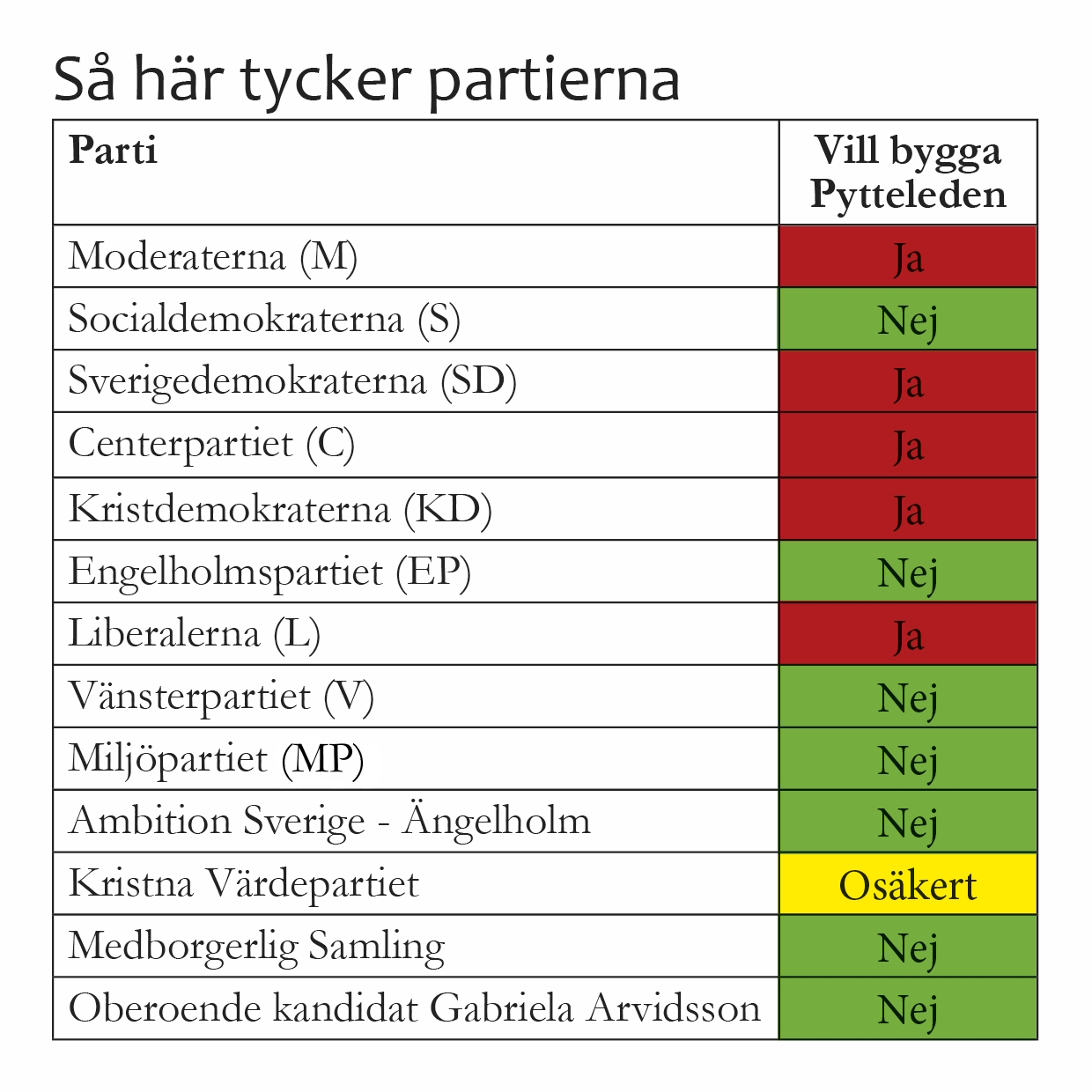 Så här tycker partierna

| Parti | Vill bygga Pytteleden |
|---|---|
| Moderaterna (M) | Ja |
| Socialdemokraterna (S) | Nej |
| Sverigedemokraterna (SD) | Ja |
| Centerpartiet (C) | Ja |
| Kristdemokraterna (KD) | Ja |
| Engelholmspartiet (EP) | Nej |
| Liberalerna (L) | Ja |
| Vänsterpartiet (V) | Nej |
| Miljöpartiet (MP) | Nej |
| Ambition Sverige - Ängelholm | Nej |
| Kristna Värdepartiet | Osäkert |
| Medborgerlig Samling | Nej |
| Oberoende kandidat Gabriela Arvidsson | Nej |